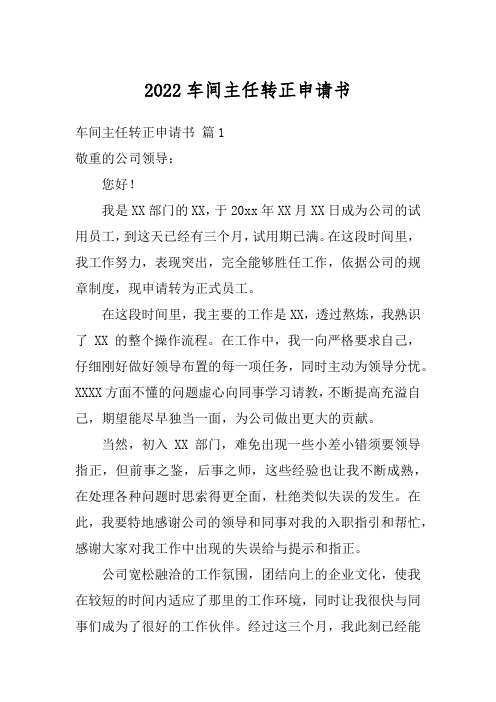 2022 车间主任转正申请书

车间主任转正申请书 篇 1

敬重的公司领导：

您好！

我是 XX 部门的 XX，于 20xx 年 XX 月 XX 日成为公司的试用员工，到这天已经有三个月，试用期已满。在这段时间里，我工作努力，表现突出，完全能够胜任工作，依据公司的规章制度，现申请转为正式员工。

在这段时间里，我主要的工作是 XX，透过熬炼，我熟识了 XX 的整个操作流程。在工作中，我一向严格要求自己，仔细刚好做好领导布置的每一项任务，同时主动为领导分忧。XXXX 方面不懂的问题虚心向同事学习请教，不断提高充溢自己，期望能尽早独当一面，为公司做出更大的贡献。

当然，初入 XX 部门，难免出现一些小差小错须要领导指正，但前事之鉴，后事之师，这些经验也让我不断成熟，在处理各种问题时思索得更全面，杜绝类似失误的发生。在此，我要特地感谢公司的领导和同事对我的入职指引和帮忙，感谢大家对我工作中出现的失误给与提示和指正。

公司宽松融洽的工作氛围，团结向上的企业文化，使我在较短的时间内适应了那里的工作环境，同时让我很快与同事们成为了很好的工作伙伴。经过这三个月，我此刻已经能